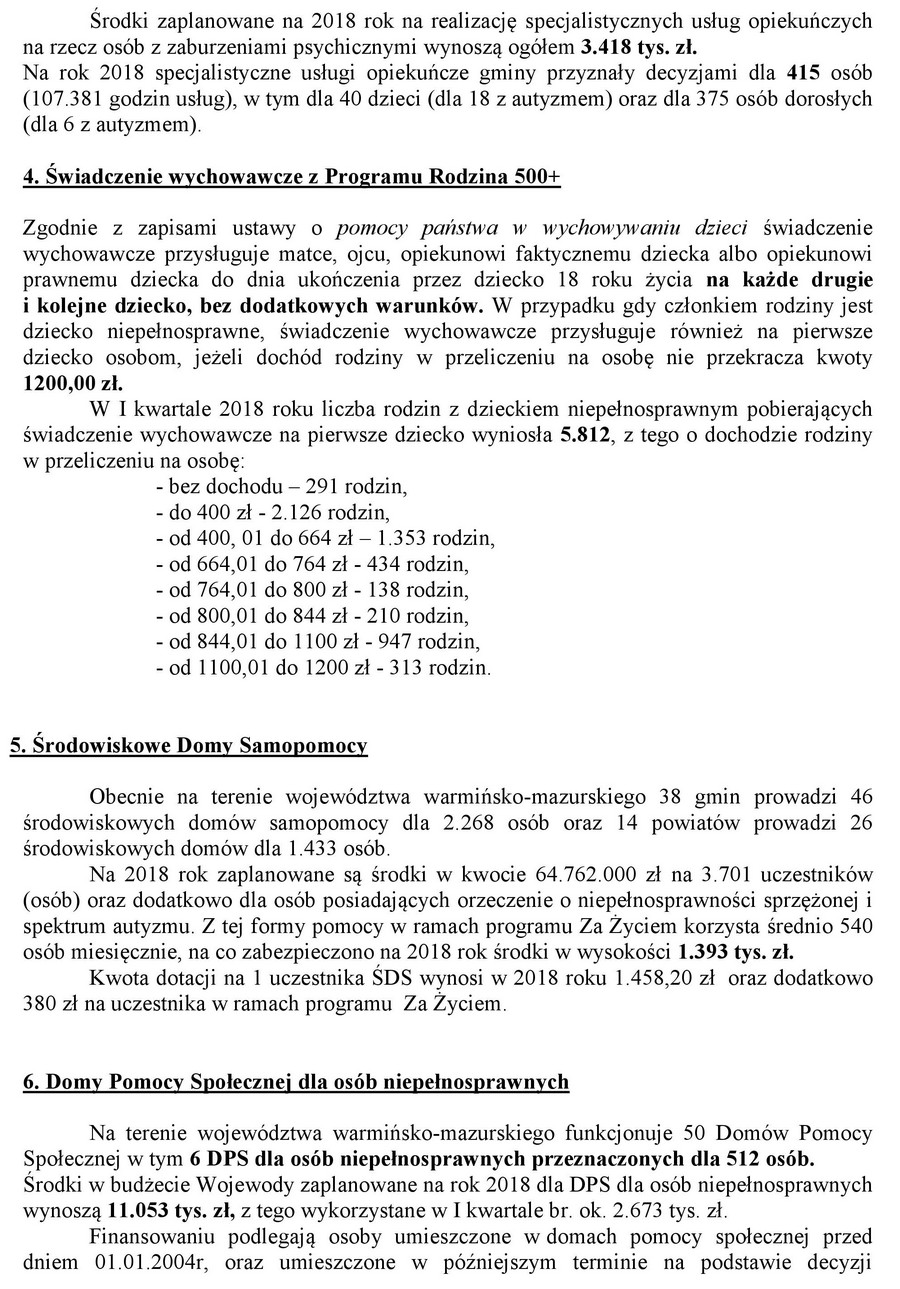 Środki zaplanowane na 2018 rok na realizację specjalistycznych usług opiekuńczych na rzecz osób z zaburzeniami psychicznymi wynoszą ogółem 3.418 tys. zł.
Na rok 2018 specjalistyczne usługi opiekuńcze gminy przyznały decyzjami dla 415 osób (107.381 godzin usług), w tym dla 40 dzieci (dla 18 z autyzmem) oraz dla 375 osób dorosłych (dla 6 z autyzmem).

4. Świadczenie wychowawcze z Programu Rodzina 500+

Zgodnie z zapisami ustawy o pomocy państwa w wychowywaniu dzieci świadczenie wychowawcze przysługuje matce, ojcu, opiekunowi faktycznemu dziecka albo opiekunowi prawnemu dziecka do dnia ukończenia przez dziecko 18 roku życia na każde drugie i kolejne dziecko, bez dodatkowych warunków. W przypadku gdy członkiem rodziny jest dziecko niepełnosprawne, świadczenie wychowawcze przysługuje również na pierwsze dziecko osobom, jeżeli dochód rodziny w przeliczeniu na osobę nie przekracza kwoty 1200,00 zł.
W I kwartale 2018 roku liczba rodzin z dzieckiem niepełnosprawnym pobierających świadczenie wychowawcze na pierwsze dziecko wyniosła 5.812, z tego o dochodzie rodziny w przeliczeniu na osobę:
- bez dochodu – 291 rodzin,
- do 400 zł - 2.126 rodzin,
- od 400, 01 do 664 zł – 1.353 rodzin,
- od 664,01 do 764 zł - 434 rodzin,
- od 764,01 do 800 zł - 138 rodzin,
- od 800,01 do 844 zł - 210 rodzin,
- od 844,01 do 1100 zł - 947 rodzin,
- od 1100,01 do 1200 zł - 313 rodzin.

5. Środowiskowe Domy Samopomocy

Obecnie na terenie województwa warmińsko-mazurskiego 38 gmin prowadzi 46 środowiskowych domów samopomocy dla 2.268 osób oraz 14 powiatów prowadzi 26 środowiskowych domów dla 1.433 osób.
Na 2018 rok zaplanowane są środki w kwocie 64.762.000 zł na 3.701 uczestników (osób) oraz dodatkowo dla osób posiadających orzeczenie o niepełnosprawności sprzężonej i spektrum autyzmu. Z tej formy pomocy w ramach programu Za Życiem korzysta średnio 540 osób miesięcznie, na co zabezpieczono na 2018 rok środki w wysokości 1.393 tys. zł.
Kwota dotacji na 1 uczestnika ŚDS wynosi w 2018 roku 1.458,20 zł oraz dodatkowo 380 zł na uczestnika w ramach programu Za Życiem.

6. Domy Pomocy Społecznej dla osób niepełnosprawnych

Na terenie województwa warmińsko-mazurskiego funkcjonuje 50 Domów Pomocy Społecznej w tym 6 DPS dla osób niepełnosprawnych przeznaczonych dla 512 osób.
Środki w budżecie Wojewody zaplanowane na rok 2018 dla DPS dla osób niepełnosprawnych wynoszą 11.053 tys. zł, z tego wykorzystane w I kwartale br. ok. 2.673 tys. zł.
Finansowaniu podlegają osoby umieszczone w domach pomocy społecznej przed dniem 01.01.2004r, oraz umieszczone w późniejszym terminie na podstawie decyzji